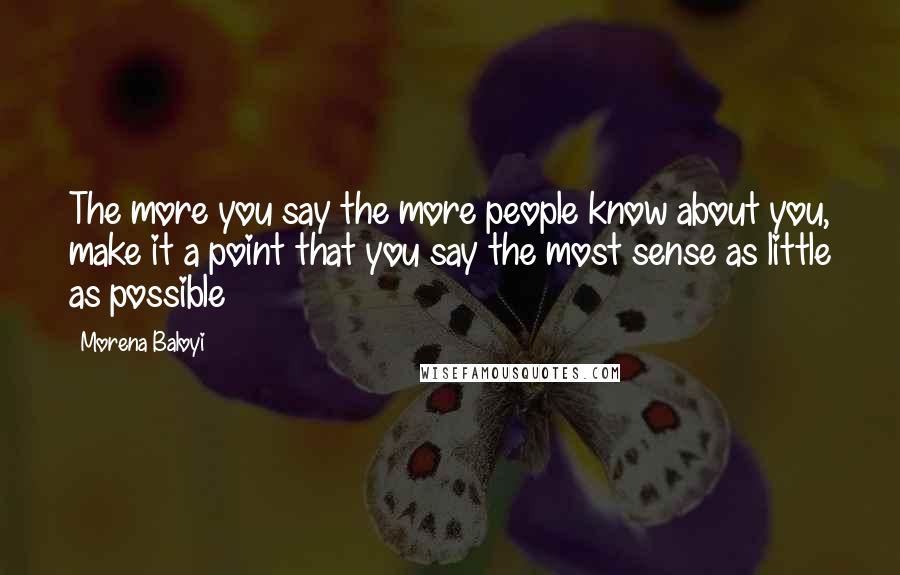 The more you say the more people know about you, make it a point that you say the most sense as little as possible

Morena Baloyi

WISEFAMOUSQUOTES.COM